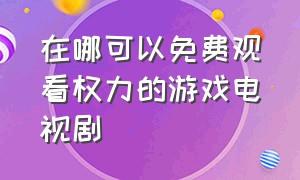 在哪可以免费观看权力的游戏电视剧